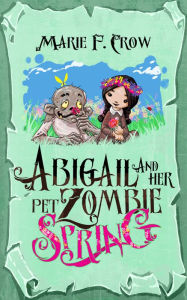 MARIE F. CROW

ABIGAIL AND HER PET ZOMBIE

SPRING